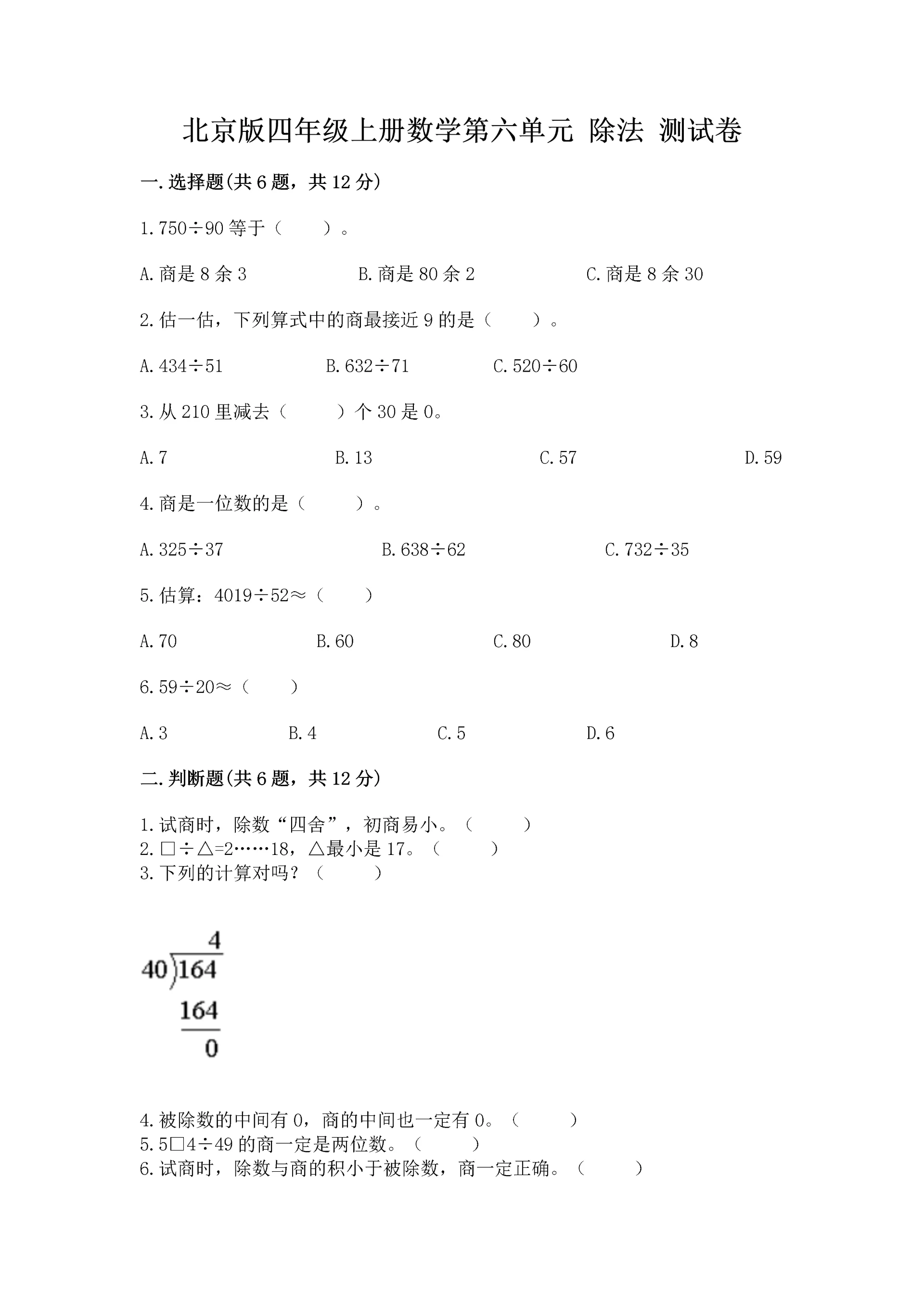 北京版四年级上册数学第六单元 除法 测试卷

一.选择题(共6题，共12分)

1.750÷90等于（　　）。

A.商是8余3　　B.商是80余2　　C.商是8余30

2.估一估，下列算式中的商最接近9的是（　　）。

A.434÷51　　B.632÷71　　C.520÷60

3.从210里减去（　　）个30是0。

A.7　　B.13　　C.57　　D.59

4.商是一位数的是（　　）。

A.325÷37　　B.638÷62　　C.732÷35

5.估算：4019÷52≈（　　）

A.70　　B.60　　C.80　　D.8

6.59÷20≈（　　）

A.3　　B.4　　C.5　　D.6

二.判断题(共6题，共12分)

1.试商时，除数“四舍”，初商易小。（　　）
2.□÷△=2……18，△最小是17。（　　）
3.下列的计算对吗？（　　）

4
40)164
164
0

4.被除数的中间有0，商的中间也一定有0。（　　）
5.5□4÷49的商一定是两位数。（　　）
6.试商时，除数与商的积小于被除数，商一定正确。（　　）